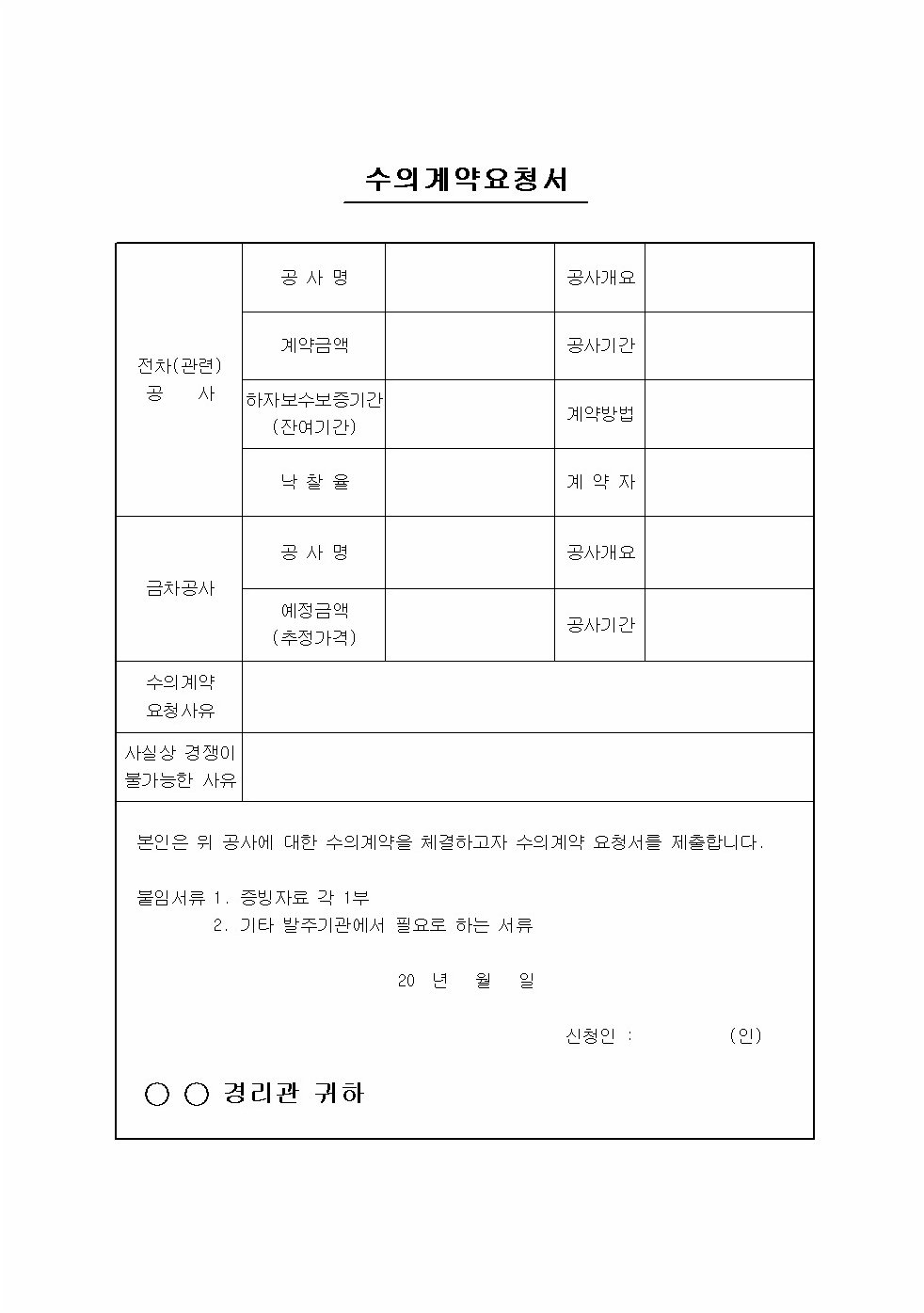 수의계약요청서

| 전차(관련) 공 사 | 공 사 명 | | 공사개요 | |
|---|---|---|---|---|
| | 계약금액 | | 공사기간 | |
| | 하자보수보증기간 (잔여기간) | | 계약방법 | |
| | 낙 찰 율 | | 계 약 자 | |
| 금차공사 | 공 사 명 | | 공사개요 | |
| | 예정금액 (추정가격) | | 공사기간 | |
| 수의계약 요청사유 | | | | |
| 사실상 경쟁이 불가능한 사유 | | | | |

본인은 위 공사에 대한 수의계약을 체결하고자 수의계약 요청서를 제출합니다.

붙임서류 1. 증빙자료 각 1부
2. 기타 발주기관에서 필요로 하는 서류

20 년 월 일

신청인 : (인)

○ ○ 경리관 귀하